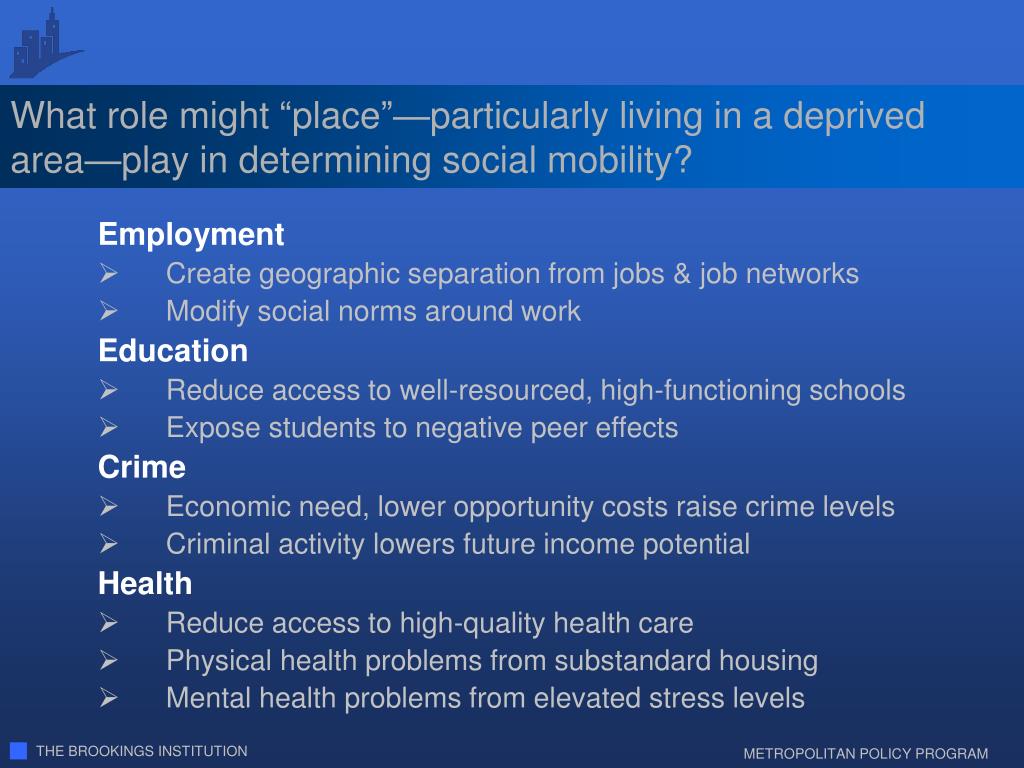 What role might “place”—particularly living in a deprived area—play in determining social mobility?

Employment
➢ Create geographic separation from jobs & job networks
➢ Modify social norms around work

Education
➢ Reduce access to well-resourced, high-functioning schools
➢ Expose students to negative peer effects

Crime
➢ Economic need, lower opportunity costs raise crime levels
➢ Criminal activity lowers future income potential

Health
➢ Reduce access to high-quality health care
➢ Physical health problems from substandard housing
➢ Mental health problems from elevated stress levels

THE BROOKINGS INSTITUTION

METROPOLITAN POLICY PROGRAM